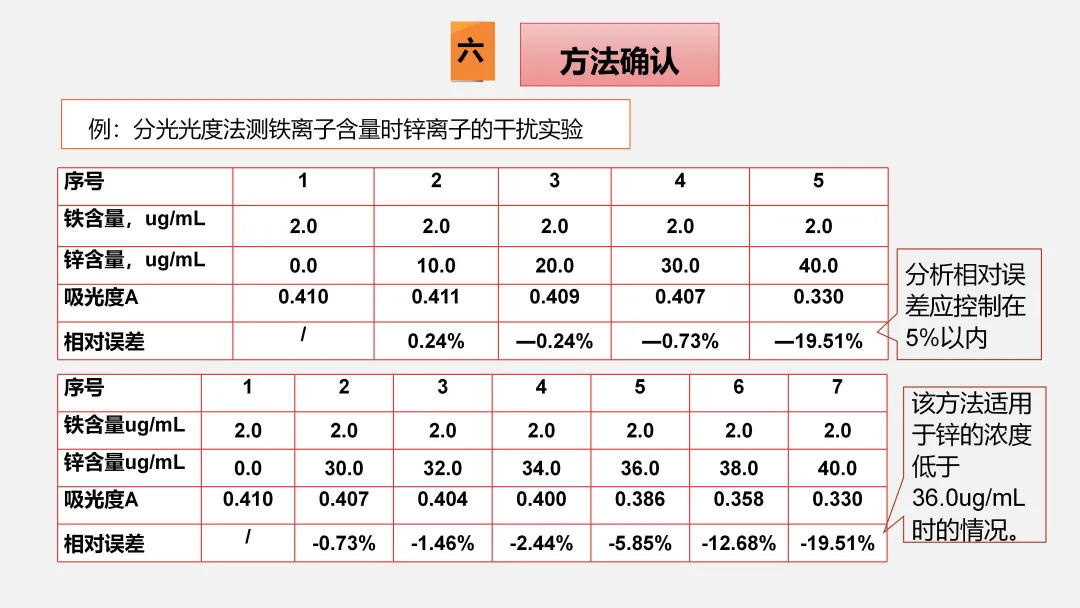 六

方法确认

例：分光光度法测铁离子含量时锌离子的干扰实验

| 序号 | 1 | 2 | 3 | 4 | 5 |
|---|---|---|---|---|---|
| 铁含量，ug/mL | 2.0 | 2.0 | 2.0 | 2.0 | 2.0 |
| 锌含量，ug/mL | 0.0 | 10.0 | 20.0 | 30.0 | 40.0 |
| 吸光度A | 0.410 | 0.411 | 0.409 | 0.407 | 0.330 |
| 相对误差 | / | 0.24% | —0.24% | —0.73% | —19.51% |

分析相对误差应控制在5%以内

| 序号 | 1 | 2 | 3 | 4 | 5 | 6 | 7 |
|---|---|---|---|---|---|---|---|
| 铁含量ug/mL | 2.0 | 2.0 | 2.0 | 2.0 | 2.0 | 2.0 | 2.0 |
| 锌含量ug/mL | 0.0 | 30.0 | 32.0 | 34.0 | 36.0 | 38.0 | 40.0 |
| 吸光度A | 0.410 | 0.407 | 0.404 | 0.400 | 0.386 | 0.358 | 0.330 |
| 相对误差 | / | -0.73% | -1.46% | -2.44% | -5.85% | -12.68% | -19.51% |

该方法适用于锌的浓度低于36.0ug/mL时的情况。